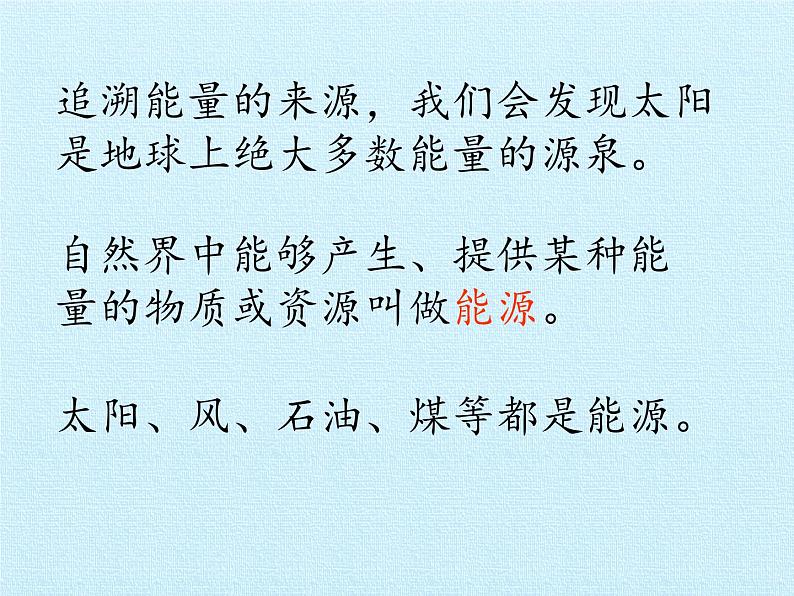 追溯能量的来源，我们会发现太阳是地球上绝大多数能量的源泉。

自然界中能够产生、提供某种能量的物质或资源叫做能源。

太阳、风、石油、煤等都是能源。